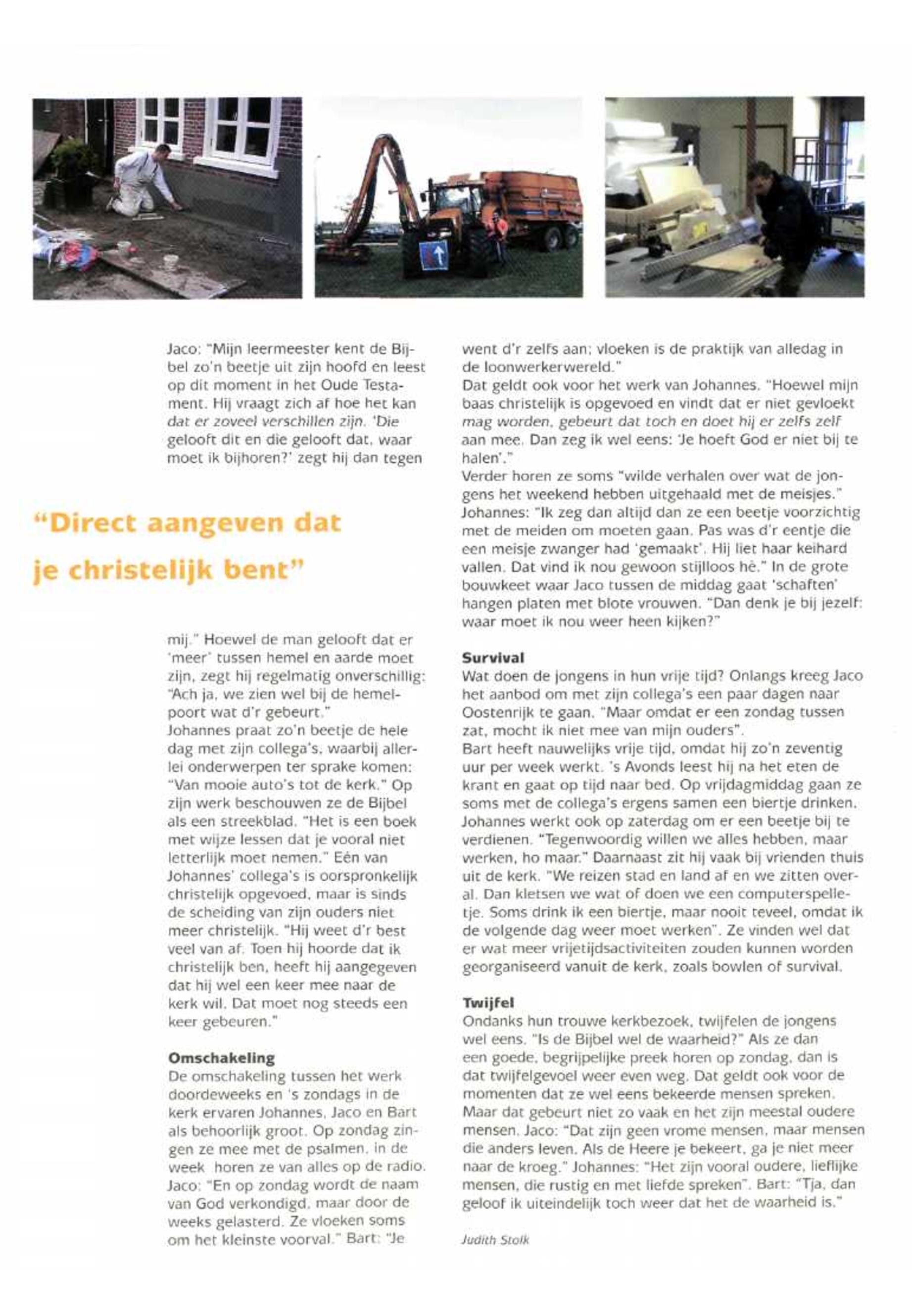 Jaco: "Mijn leermeester kent de Bijbel zo'n beetje uit zijn hoofd en leest op dit moment in het Oude Testament. Hij vraagt zich af hoe het kan dat er zoveel verschillen zijn. 'Die gelooft dit en die gelooft dat, waar moet ik bijhoren?' zegt hij dan tegen

"Direct aangeven dat je christelijk bent"

mij." Hoewel de man gelooft dat er 'meer' tussen hemel en aarde moet zijn, zegt hij regelmatig onverschillig: "Ach ja, we zien wel bij de hemelpoort wat d'r gebeurt."
Johannes praat zo'n beetje de hele dag met zijn collega's, waarbij allerlei onderwerpen ter sprake komen: "Van mooie auto's tot de kerk." Op zijn werk beschouwen ze de Bijbel als een streekblad. "Het is een boek met wijze lessen dat je vooral niet letterlijk moet nemen." Eén van Johannes' collega's is oorspronkelijk christelijk opgevoed, maar is sinds de scheiding van zijn ouders niet meer christelijk. "Hij weet d'r best veel van af. Toen hij hoorde dat ik christelijk ben, heeft hij aangegeven dat hij wel een keer mee naar de kerk wil. Dat moet nog steeds een keer gebeuren."

Omschakeling
De omschakeling tussen het werk doordeweeks en 's zondags in de kerk ervaren Johannes, Jaco en Bart als behoorlijk groot. Op zondag zingen ze mee met de psalmen, in de week horen ze van alles op de radio. Jaco: "En op zondag wordt de naam van God verkondigd, maar door de weeks gelasterd. Ze vloeken soms om het kleinste voorval." Bart: "Je went d'r zelfs aan; vloeken is de praktijk van alledag in de loonwerkerwereld."
Dat geldt ook voor het werk van Johannes. "Hoewel mijn baas christelijk is opgevoed en vindt dat er niet gevloekt mag worden, gebeurt dat toch en doet hij er zelfs zelf aan mee. Dan zeg ik wel eens: 'Je hoeft God er niet bij te halen'."
Verder horen ze soms "wilde verhalen over wat de jongens het weekend hebben uitgehaald met de meisjes." Johannes: "Ik zeg dan altijd dan ze een beetje voorzichtig met de meiden om moeten gaan. Pas was d'r eentje die een meisje zwanger had 'gemaakt'. Hij liet haar keihard vallen. Dat vind ik nou gewoon stijlloos hè." In de grote bouwkeet waar Jaco tussen de middag gaat 'schaften' hangen platen met blote vrouwen. "Dan denk je bij jezelf: waar moet ik nou weer heen kijken?"

Survival
Wat doen de jongens in hun vrije tijd? Onlangs kreeg Jaco het aanbod om met zijn collega's een paar dagen naar Oostenrijk te gaan. "Maar omdat er een zondag tussen zat, mocht ik niet mee van mijn ouders".
Bart heeft nauwelijks vrije tijd, omdat hij zo'n zeventig uur per week werkt. 's Avonds leest hij na het eten de krant en gaat op tijd naar bed. Op vrijdagmiddag gaan ze soms met de collega's ergens samen een biertje drinken. Johannes werkt ook op zaterdag om er een beetje bij te verdienen. "Tegenwoordig willen we alles hebben, maar werken, ho maar." Daarnaast zit hij vaak bij vrienden thuis uit de kerk. "We reizen stad en land af en we zitten overal. Dan kletsen we wat of doen we een computerspelletje. Soms drink ik een biertje, maar nooit teveel, omdat ik de volgende dag weer moet werken". Ze vinden wel dat er wat meer vrijetijdsactiviteiten zouden kunnen worden georganiseerd vanuit de kerk, zoals bowlen of survival.

Twijfel
Ondanks hun trouwe kerkbezoek, twijfelen de jongens wel eens. "Is de Bijbel wel de waarheid?" Als ze dan een goede, begrijpelijke preek horen op zondag, dan is dat twijfelgevoel weer even weg. Dat geldt ook voor de momenten dat ze wel eens bekeerde mensen spreken. Maar dat gebeurt niet zo vaak en het zijn meestal oudere mensen. Jaco: "Dat zijn geen vrome mensen, maar mensen die anders leven. Als de Heere je bekeert, ga je niet meer naar de kroeg." Johannes: "Het zijn vooral oudere, lieflijke mensen, die rustig en met liefde spreken". Bart: "Tja, dan geloof ik uiteindelijk toch weer dat het de waarheid is."

Judith Stolk